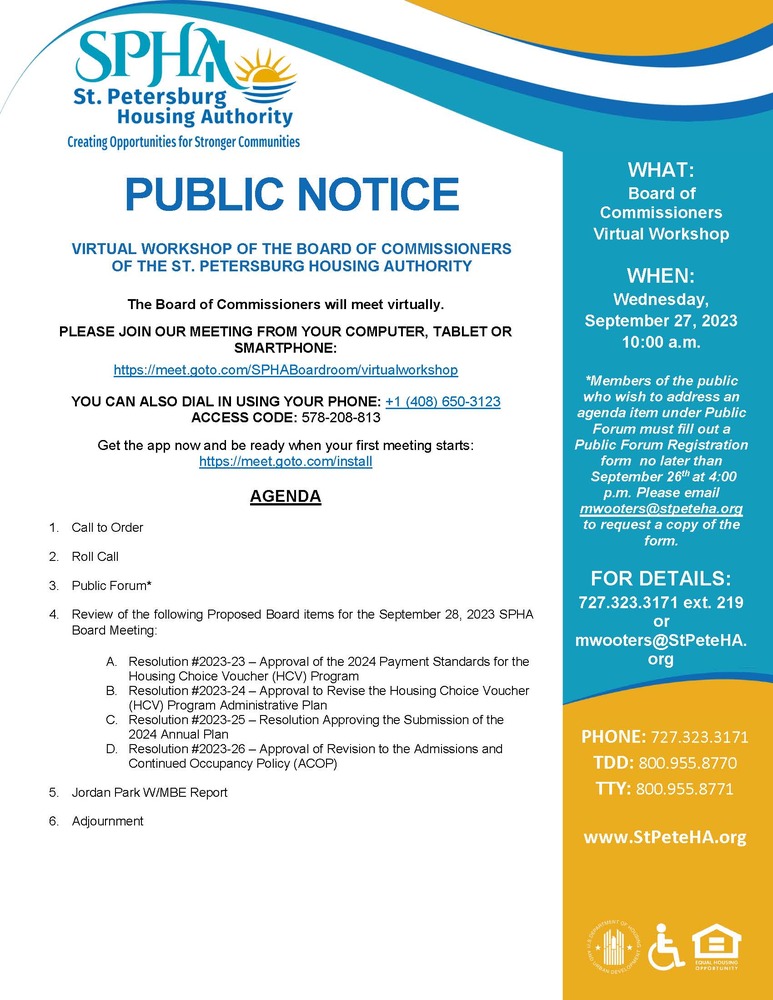 SPHA
St. Petersburg Housing Authority
Creating Opportunities for Stronger Communities

PUBLIC NOTICE

VIRTUAL WORKSHOP OF THE BOARD OF COMMISSIONERS OF THE ST. PETERSBURG HOUSING AUTHORITY

The Board of Commissioners will meet virtually.

PLEASE JOIN OUR MEETING FROM YOUR COMPUTER, TABLET OR SMARTPHONE:
https://meet.goto.com/SPHABoardroom/virtualworkshop

YOU CAN ALSO DIAL IN USING YOUR PHONE: +1 (408) 650-3123
ACCESS CODE: 578-208-813

Get the app now and be ready when your first meeting starts:
https://meet.goto.com/install

AGENDA

1. Call to Order

2. Roll Call

3. Public Forum*

4. Review of the following Proposed Board items for the September 28, 2023 SPHA Board Meeting:

A. Resolution #2023-23 – Approval of the 2024 Payment Standards for the Housing Choice Voucher (HCV) Program
B. Resolution #2023-24 – Approval to Revise the Housing Choice Voucher (HCV) Program Administrative Plan
C. Resolution #2023-25 – Resolution Approving the Submission of the 2024 Annual Plan
D. Resolution #2023-26 – Approval of Revision to the Admissions and Continued Occupancy Policy (ACOP)

5. Jordan Park W/MBE Report

6. Adjournment

WHAT:
Board of Commissioners Virtual Workshop

WHEN:
Wednesday, September 27, 2023
10:00 a.m.

*Members of the public who wish to address an agenda item under Public Forum must fill out a Public Forum Registration form no later than September 26$^{th}$ at 4:00 p.m. Please email mwooters@stpeteha.org to request a copy of the form.

FOR DETAILS:
727.323.3171 ext. 219
or
mwooters@StPeteHA.org

PHONE: 727.323.3171
TDD: 800.955.8770
TTY: 800.955.8771

www.StPeteHA.org

EQUAL HOUSING OPPORTUNITY